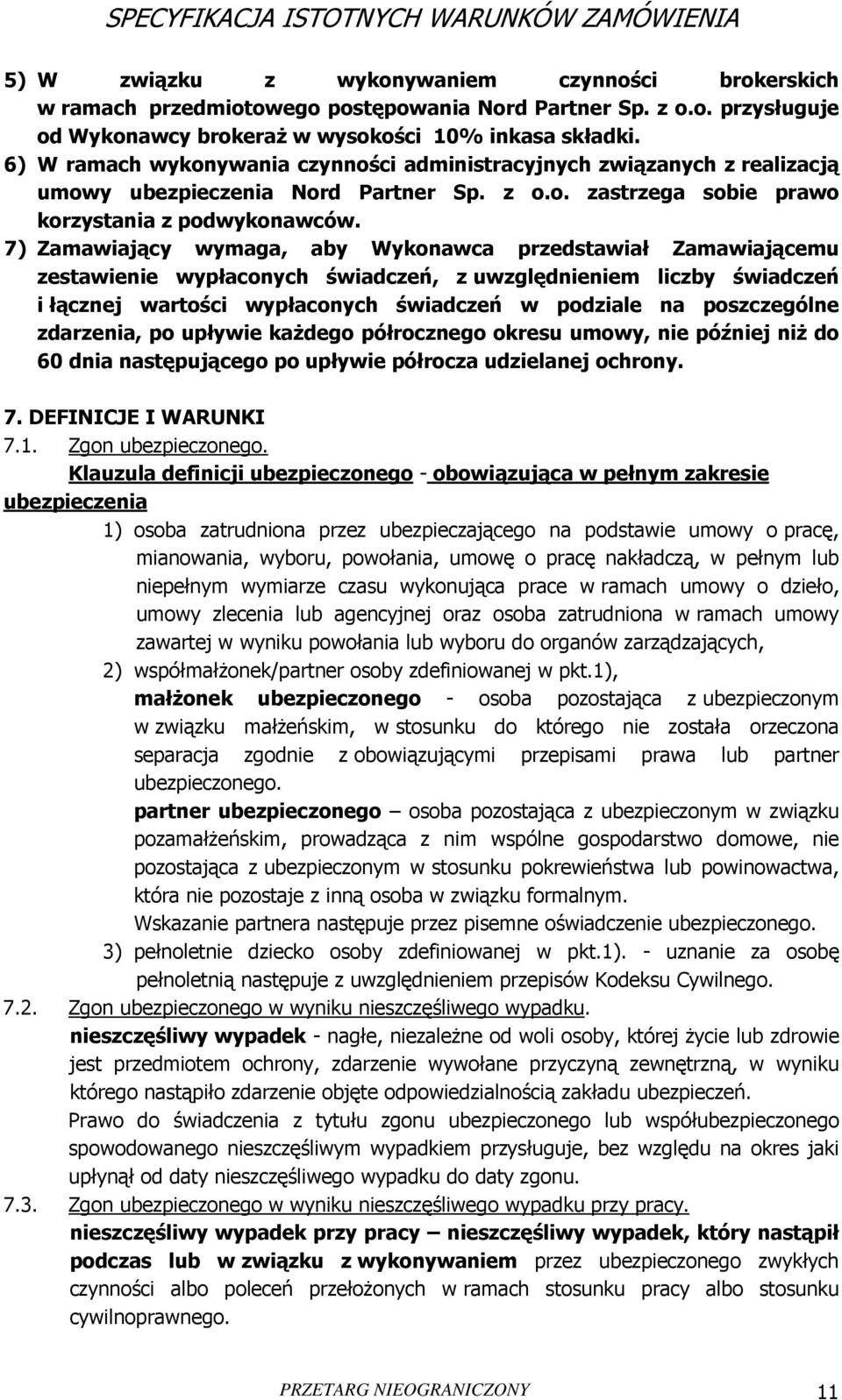 SPECYFIKACJA ISTOTNYCH WARUNKÓW ZAMÓWIENIA

5) W związku z wykonywaniem czynności brokerskich w ramach przedmiotowego postępowania Nord Partner Sp. z o.o. przysługuje od Wykonawcy brokeraż w wysokości 10% inkasa składki.

6) W ramach wykonywania czynności administracyjnych związanych z realizacją umowy ubezpieczenia Nord Partner Sp. z o.o. zastrzega sobie prawo korzystania z podwykonawców.

7) Zamawiający wymaga, aby Wykonawca przedstawiał Zamawiającemu zestawienie wypłaconych świadczeń, z uwzględnieniem liczby świadczeń i łącznej wartości wypłaconych świadczeń w podziale na poszczególne zdarzenia, po upływie każdego półrocznego okresu umowy, nie później niż do 60 dnia następującego po upływie półrocza udzielanej ochrony.

7. DEFINICJE I WARUNKI

7.1. Zgon ubezpieczonego.

Klauzula definicji ubezpieczonego - obowiązująca w pełnym zakresie ubezpieczenia

1) osoba zatrudniona przez ubezpieczającego na podstawie umowy o pracę, mianowania, wyboru, powołania, umowę o pracę nakładczą, w pełnym lub niepełnym wymiarze czasu wykonująca prace w ramach umowy o dzieło, umowy zlecenia lub agencyjnej oraz osoba zatrudniona w ramach umowy zawartej w wyniku powołania lub wyboru do organów zarządzających,

2) współmałżonek/partner osoby zdefiniowanej w pkt.1),

małżonek ubezpieczonego - osoba pozostająca z ubezpieczonym w związku małżeńskim, w stosunku do którego nie została orzeczona separacja zgodnie z obowiązującymi przepisami prawa lub partner ubezpieczonego.

partner ubezpieczonego – osoba pozostająca z ubezpieczonym w związku pozamałżeńskim, prowadząca z nim wspólne gospodarstwo domowe, nie pozostająca z ubezpieczonym w stosunku pokrewieństwa lub powinowactwa, która nie pozostaje z inną osoba w związku formalnym.

Wskazanie partnera następuje przez pisemne oświadczenie ubezpieczonego.

3) pełnoletnie dziecko osoby zdefiniowanej w pkt.1). - uznanie za osobę pełnoletnią następuje z uwzględnieniem przepisów Kodeksu Cywilnego.

7.2. Zgon ubezpieczonego w wyniku nieszczęśliwego wypadku.

nieszczęśliwy wypadek - nagłe, niezależne od woli osoby, której życie lub zdrowie jest przedmiotem ochrony, zdarzenie wywołane przyczyną zewnętrzną, w wyniku którego nastąpiło zdarzenie objęte odpowiedzialnością zakładu ubezpieczeń.

Prawo do świadczenia z tytułu zgonu ubezpieczonego lub współubezpieczonego spowodowanego nieszczęśliwym wypadkiem przysługuje, bez względu na okres jaki upłynął od daty nieszczęśliwego wypadku do daty zgonu.

7.3. Zgon ubezpieczonego w wyniku nieszczęśliwego wypadku przy pracy.

nieszczęśliwy wypadek przy pracy – nieszczęśliwy wypadek, który nastąpił podczas lub w związku z wykonywaniem przez ubezpieczonego zwykłych czynności albo poleceń przełożonych w ramach stosunku pracy albo stosunku cywilnoprawnego.

PRZETARG NIEOGRANICZONY 11